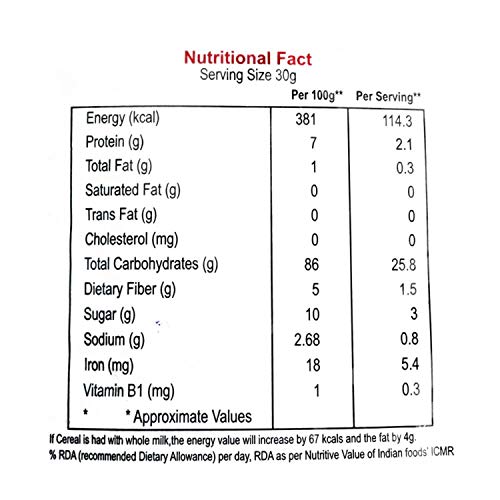 Nutritional Fact
Serving Size 30g

| | Per 100g** | Per Serving** |
|---|---|---|
| Energy (kcal) | 381 | 114.3 |
| Protein (g) | 7 | 2.1 |
| Total Fat (g) | 1 | 0.3 |
| Saturated Fat (g) | 0 | 0 |
| Trans Fat (g) | 0 | 0 |
| Cholesterol (mg) | 0 | 0 |
| Total Carbohydrates (g) | 86 | 25.8 |
| Dietary Fiber (g) | 5 | 1.5 |
| Sugar (g) | 10 | 3 |
| Sodium (g) | 2.68 | 0.8 |
| Iron (mg) | 18 | 5.4 |
| Vitamin B1 (mg) | 1 | 0.3 |
| * * Approximate Values | | |

If Cereal is had with whole milk,the energy value will increase by 67 kcals and the fat by 4g.
% RDA (recommended Dietary Allowance) per day, RDA as per Nutritive Value of Indian foods' ICMR